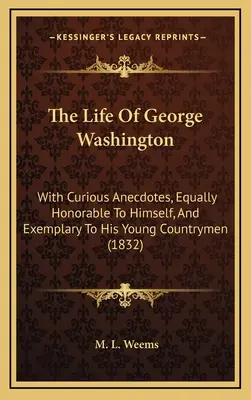 —KESSINGER'S LEGACY REPRINTS—

The Life Of George Washington

With Curious Anecdotes, Equally Honorable To Himself, And Exemplary To His Young Countrymen (1832)

M. L. Weems